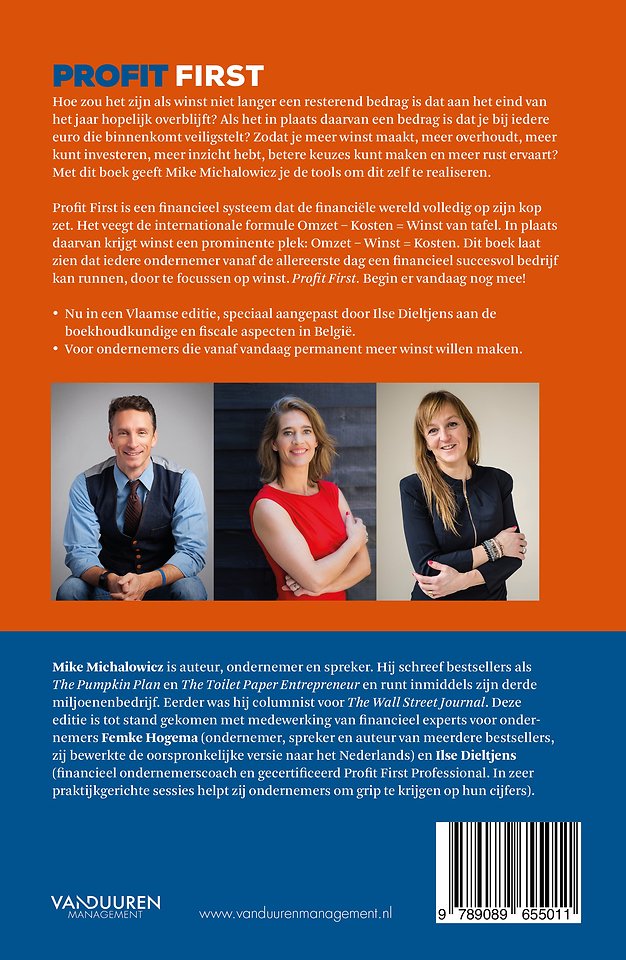 PROFIT FIRST

Hoe zou het zijn als winst niet langer een resterend bedrag is dat aan het eind van het jaar hopelijk overblijft? Als het in plaats daarvan een bedrag is dat je bij iedere euro die binnenkomt veiligstelt? Zodat je meer winst maakt, meer overhoudt, meer kunt investeren, meer inzicht hebt, betere keuzes kunt maken en meer rust ervaart? Met dit boek geeft Mike Michalowicz je de tools om dit zelf te realiseren.

Profit First is een financieel systeem dat de financiële wereld volledig op zijn kop zet. Het veegt de internationale formule Omzet – Kosten = Winst van tafel. In plaats daarvan krijgt winst een prominente plek: Omzet – Winst = Kosten. Dit boek laat zien dat iedere ondernemer vanaf de allereerste dag een financieel succesvol bedrijf kan runnen, door te focussen op winst. Profit First. Begin er vandaag nog mee!

• Nu in een Vlaamse editie, speciaal aangepast door Ilse Dieltjens aan de boekhoudkundige en fiscale aspecten in België.
• Voor ondernemers die vanaf vandaag permanent meer winst willen maken.

Mike Michalowicz is auteur, ondernemer en spreker. Hij schreef bestsellers als The Pumpkin Plan en The Toilet Paper Entrepreneur en runt inmiddels zijn derde miljoenenbedrijf. Eerder was hij columnist voor The Wall Street Journal. Deze editie is tot stand gekomen met medewerking van financieel experts voor ondernemers Femke Hogema (ondernemer, spreker en auteur van meerdere bestsellers, zij bewerkte de oorspronkelijke versie naar het Nederlands) en Ilse Dieltjens (financieel ondernemerscoach en gecertificeerd Profit First Professional. In zeer praktijkgerichte sessies helpt zij ondernemers om grip te krijgen op hun cijfers).

VANDUUREN MANAGEMENT

www.vanduurenmanagement.nl

9 789089 655011